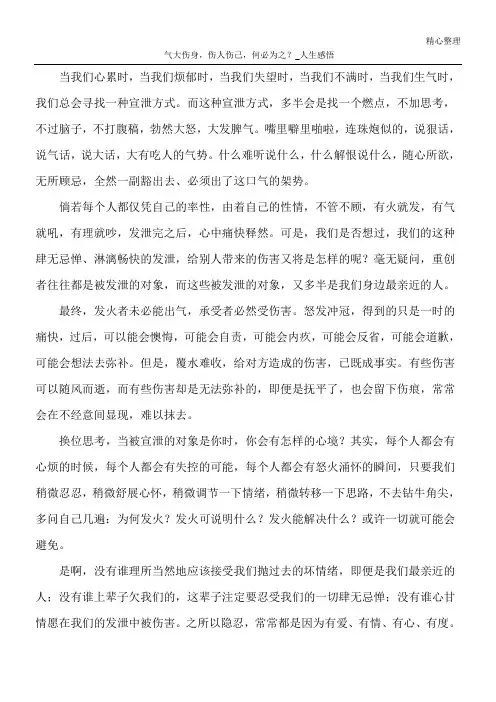 精心整理

气大伤身，伤人伤己，何必为之？_人生感悟

当我们心累时，当我们烦郁时，当我们失望时，当我们不满时，当我们生气时，我们总会寻找一种宣泄方式。而这种宣泄方式，多半会是找一个燃点，不加思考，不过脑子，不打腹稿，勃然大怒，大发脾气。嘴里噼里啪啦，连珠炮似的，说狠话，说气话，说大话，大有吃人的气势。什么难听说什么，什么解恨说什么，随心所欲，无所顾忌，全然一副豁出去、必须出了这口气的架势。

倘若每个人都仅凭自己的率性，由着自己的性情，不管不顾，有火就发，有气就吼，有理就吵，发泄完之后，心中痛快释然。可是，我们是否想过，我们的这种肆无忌惮、淋漓畅快的发泄，给别人带来的伤害又将是怎样的呢？毫无疑问，重创者往往都是被发泄的对象，而这些被发泄的对象，又多半是我们身边最亲近的人。

最终，发火者未必能出气，承受者必然受伤害。怒发冲冠，得到的只是一时的痛快，过后，可以能会懊悔，可能会自责，可能会内疚，可能会反省，可能会道歉，可能会想法去弥补。但是，覆水难收，给对方造成的伤害，已既成事实。有些伤害可以随风而逝，而有些伤害却是无法弥补的，即便是抚平了，也会留下伤痕，常常会在不经意间显现，难以抹去。

换位思考，当被宣泄的对象是你时，你会有怎样的心境？其实，每个人都会有心烦的时候，每个人都会有失控的可能，每个人都会有怒火涌怀的瞬间，只要我们稍微忍忍，稍微舒展心怀，稍微调节一下情绪，稍微转移一下思路，不去钻牛角尖，多问自己几遍：为何发火？发火可说明什么？发火能解决什么？或许一切就可能会避免。

是啊，没有谁理所当然地应该接受我们抛过去的坏情绪，即便是我们最亲近的人；没有谁上辈子欠我们的，这辈子注定要忍受我们的一切肆无忌惮；没有谁心甘情愿在我们的发泄中被伤害。之所以隐忍，常常都是因为有爱、有情、有心、有度。